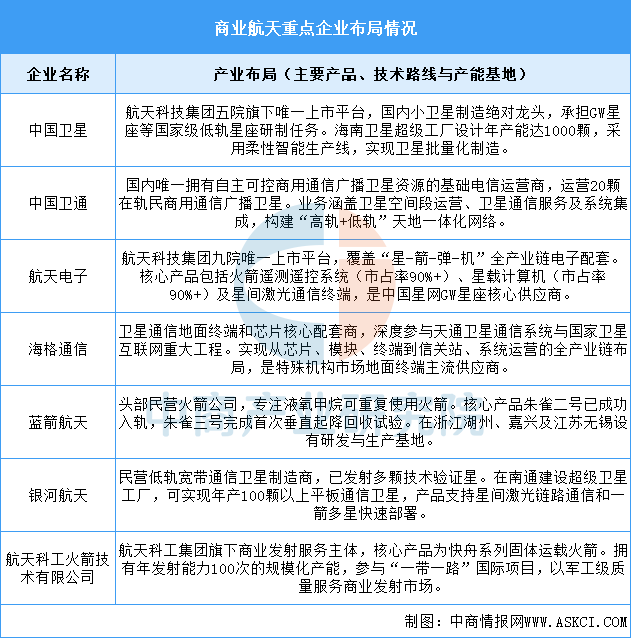 商业航天重点企业布局情况

| 企业名称 | 产业布局（主要产品、技术路线与产能基地） |
|---|---|
| 中国卫星 | 航天科技集团五院旗下唯一上市平台，国内小卫星制造绝对龙头，承担GW星座等国家级低轨星座研制任务。海南卫星超级工厂设计年产能达1000颗，采用柔性智能生产线，实现卫星批量化制造。 |
| 中国卫通 | 国内唯一拥有自主可控商用通信广播卫星资源的基础电信运营商，运营20颗在轨民商用通信广播卫星。业务涵盖卫星空间段运营、卫星通信服务及系统集成，构建“高轨+低轨”天地一体化网络。 |
| 航天电子 | 航天科技集团九院唯一上市平台，覆盖“星-箭-弹-机”全产业链电子配套。核心产品包括火箭遥测遥控系统（市占率90%+）、星载计算机（市占率90%+）及星间激光通信终端，是中国星网GW星座核心供应商。 |
| 海格通信 | 卫星通信地面终端和芯片核心配套商，深度参与天通卫星通信系统与国家卫星互联网重大工程。实现从芯片、模块、终端到信关站、系统运营的全产业链布局，是特殊机构市场地面终端主流供应商。 |
| 蓝箭航天 | 头部民营火箭公司，专注液氧甲烷可重复使用火箭。核心产品朱雀二号已成功入轨，朱雀三号完成首次垂直起降回收试验。在浙江湖州、嘉兴及江苏无锡设有研发与生产基地。 |
| 银河航天 | 民营低轨宽带通信卫星制造商，已发射多颗技术验证星。在南通建设超级卫星工厂，可实现年产100颗以上平板通信卫星，产品支持星间激光链路通信和一箭多星快速部署。 |
| 航天科工火箭技术有限公司 | 航天科工集团旗下商业发射服务主体，核心产品为快舟系列固体运载火箭。拥有年发射能力100次的规模化产能，参与“一带一路”国际项目，以军工级质量服务商业发射市场。 |

制图：中商情报网WWW.ASKCI.COM